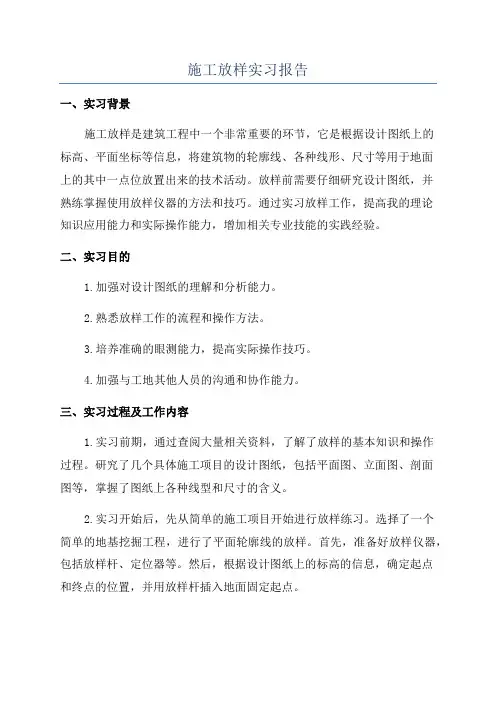 施工放样实习报告

一、实习背景

施工放样是建筑工程中一个非常重要的环节，它是根据设计图纸上的标高、平面坐标等信息，将建筑物的轮廓线、各种线形、尺寸等用于地面上的其中一点位放置出来的技术活动。放样前需要仔细研究设计图纸，并熟练掌握使用放样仪器的方法和技巧。通过实习放样工作，提高我的理论知识应用能力和实际操作能力，增加相关专业技能的实践经验。

二、实习目的

1. 加强对设计图纸的理解和分析能力。

2. 熟悉放样工作的流程和操作方法。

3. 培养准确的眼测能力，提高实际操作技巧。

4. 加强与工地其他人员的沟通和协作能力。

三、实习过程及工作内容

1. 实习前期，通过查阅大量相关资料，了解了放样的基本知识和操作过程。研究了几个具体施工项目的设计图纸，包括平面图、立面图、剖面图等，掌握了图纸上各种线型和尺寸的含义。

2. 实习开始后，先从简单的施工项目开始进行放样练习。选择了一个简单的地基挖掘工程，进行了平面轮廓线的放样。首先，准备好放样仪器，包括放样杆、定位器等。然后，根据设计图纸上的标高的信息，确定起点和终点的位置，并用放样杆插入地面固定起点。